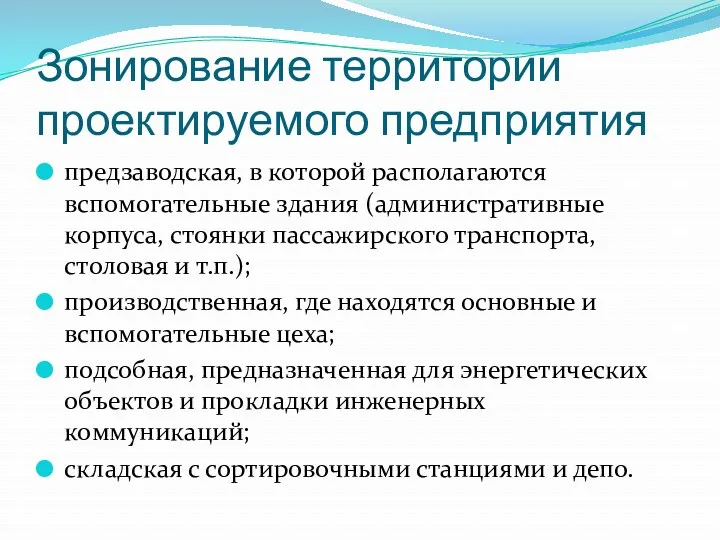 Зонирование территории проектируемого предприятия

предзаводская, в которой располагаются вспомогательные здания (административные корпуса, стоянки пассажирского транспорта, столовая и т.п.);

производственная, где находятся основные и вспомогательные цеха;

подсобная, предназначенная для энергетических объектов и прокладки инженерных коммуникаций;

складская с сортировочными станциями и депо.